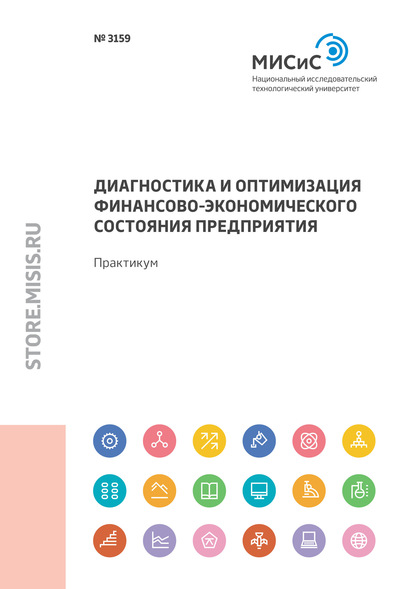 № 3159

МИСиС
Национальный исследовательский технологический университет

ДИАГНОСТИКА И ОПТИМИЗАЦИЯ ФИНАНСОВО-ЭКОНОМИЧЕСКОГО СОСТОЯНИЯ ПРЕДПРИЯТИЯ

Практикум

STORE.MISIS.RU